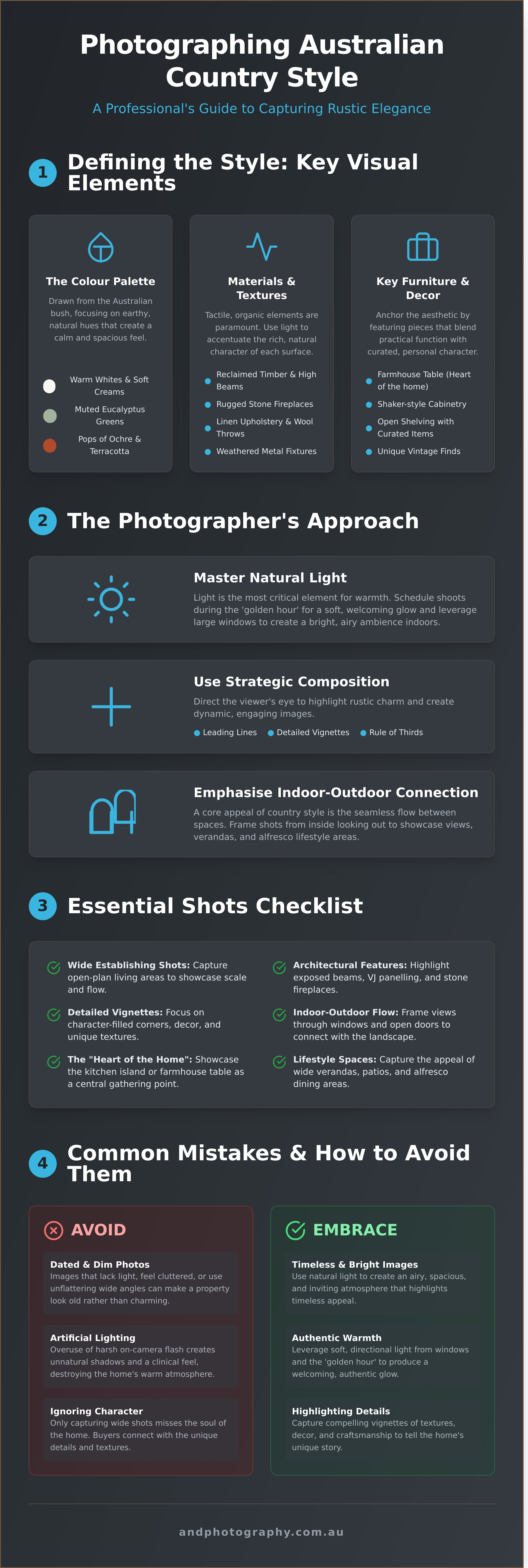 Photographing Australian Country Style

A Professional's Guide to Capturing Rustic Elegance

1 Defining the Style: Key Visual Elements

The Colour Palette

Drawn from the Australian bush, focusing on earthy, natural hues that create a calm and spacious feel.

Warm Whites & Soft Creams

Muted Eucalyptus Greens

Pops of Ochre & Terracotta

Materials & Textures

Tactile, organic elements are paramount. Use light to accentuate the rich, natural character of each surface.

• Reclaimed Timber & High Beams
• Rugged Stone Fireplaces
• Linen Upholstery & Wool Throws
• Weathered Metal Fixtures

Key Furniture & Decor

Anchor the aesthetic by featuring pieces that blend practical function with curated, personal character.

• Farmhouse Table (Heart of the home)
• Shaker-style Cabinetry
• Open Shelving with Curated Items
• Unique Vintage Finds

2 The Photographer's Approach

Master Natural Light

Light is the most critical element for warmth. Schedule shoots during the 'golden hour' for a soft, welcoming glow and leverage large windows to create a bright, airy ambience indoors.

Use Strategic Composition

Direct the viewer's eye to highlight rustic charm and create dynamic, engaging images.

• Leading Lines • Detailed Vignettes • Rule of Thirds

Emphasise Indoor-Outdoor Connection

A core appeal of country style is the seamless flow between spaces. Frame shots from inside looking out to showcase views, verandas, and alfresco lifestyle areas.

3 Essential Shots Checklist

Wide Establishing Shots: Capture open-plan living areas to showcase scale and flow.

Detailed Vignettes: Focus on character-filled corners, decor, and unique textures.

The "Heart of the Home": Showcase the kitchen island or farmhouse table as a central gathering point.

Architectural Features: Highlight exposed beams, VJ panelling, and stone fireplaces.

Indoor-Outdoor Flow: Frame views through windows and open doors to connect with the landscape.

Lifestyle Spaces: Capture the appeal of wide verandas, patios, and alfresco dining areas.

4 Common Mistakes & How to Avoid Them

AVOID

Dated & Dim Photos
Images that lack light, feel cluttered, or use unflattering wide angles can make a property look old rather than charming.

Artificial Lighting
Overuse of harsh on-camera flash creates unnatural shadows and a clinical feel, destroying the home's warm atmosphere.

Ignoring Character
Only capturing wide shots misses the soul of the home. Buyers connect with the unique details and textures.

EMBRACE

Timeless & Bright Images
Use natural light to create an airy, spacious, and inviting atmosphere that highlights timeless appeal.

Authentic Warmth
Leverage soft, directional light from windows and the 'golden hour' to produce a welcoming, authentic glow.

Highlighting Details
Capture compelling vignettes of textures, decor, and craftsmanship to tell the home's unique story.

andphotography.com.au